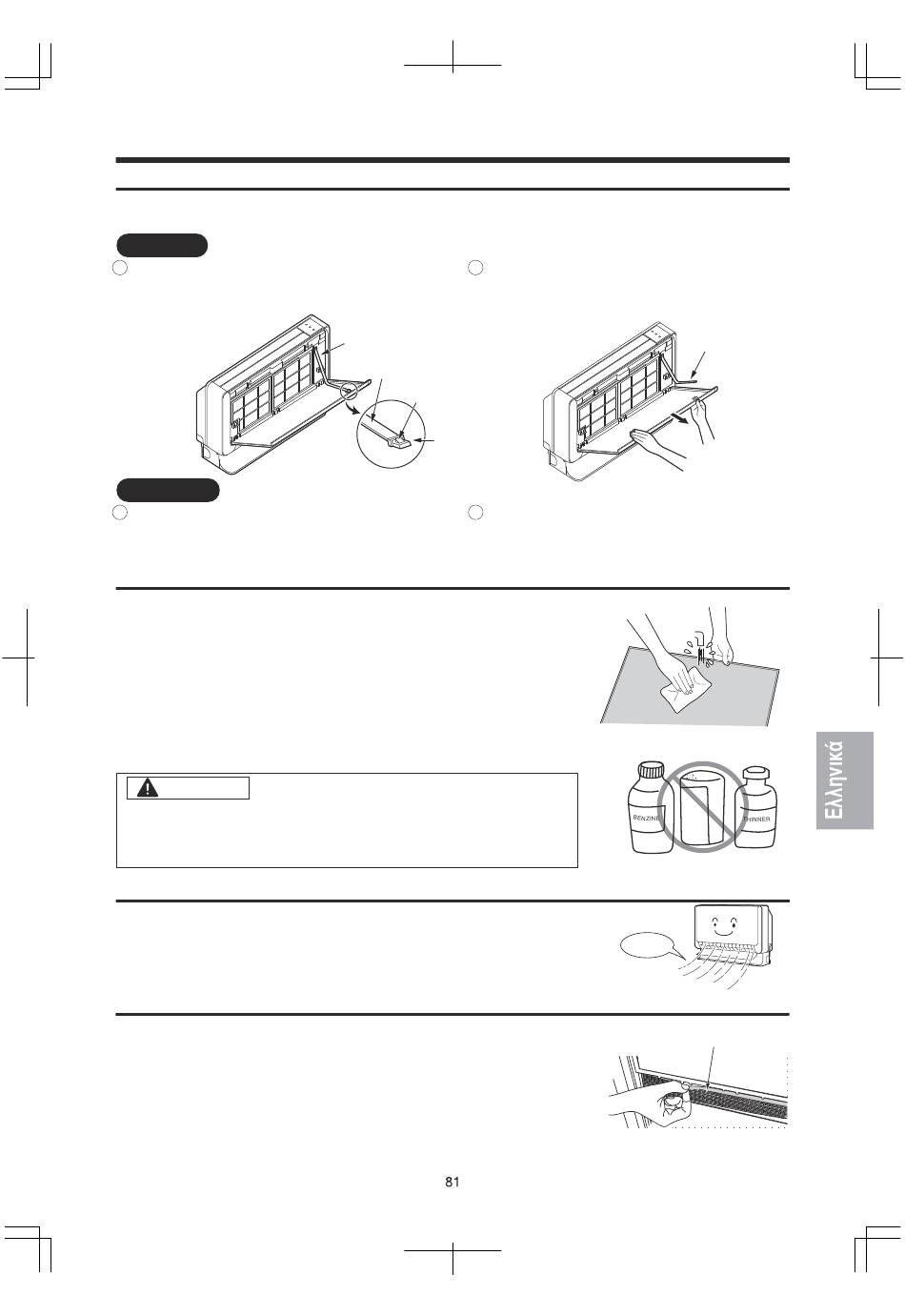 BENZINE

THINNER

Ελληνικά

81